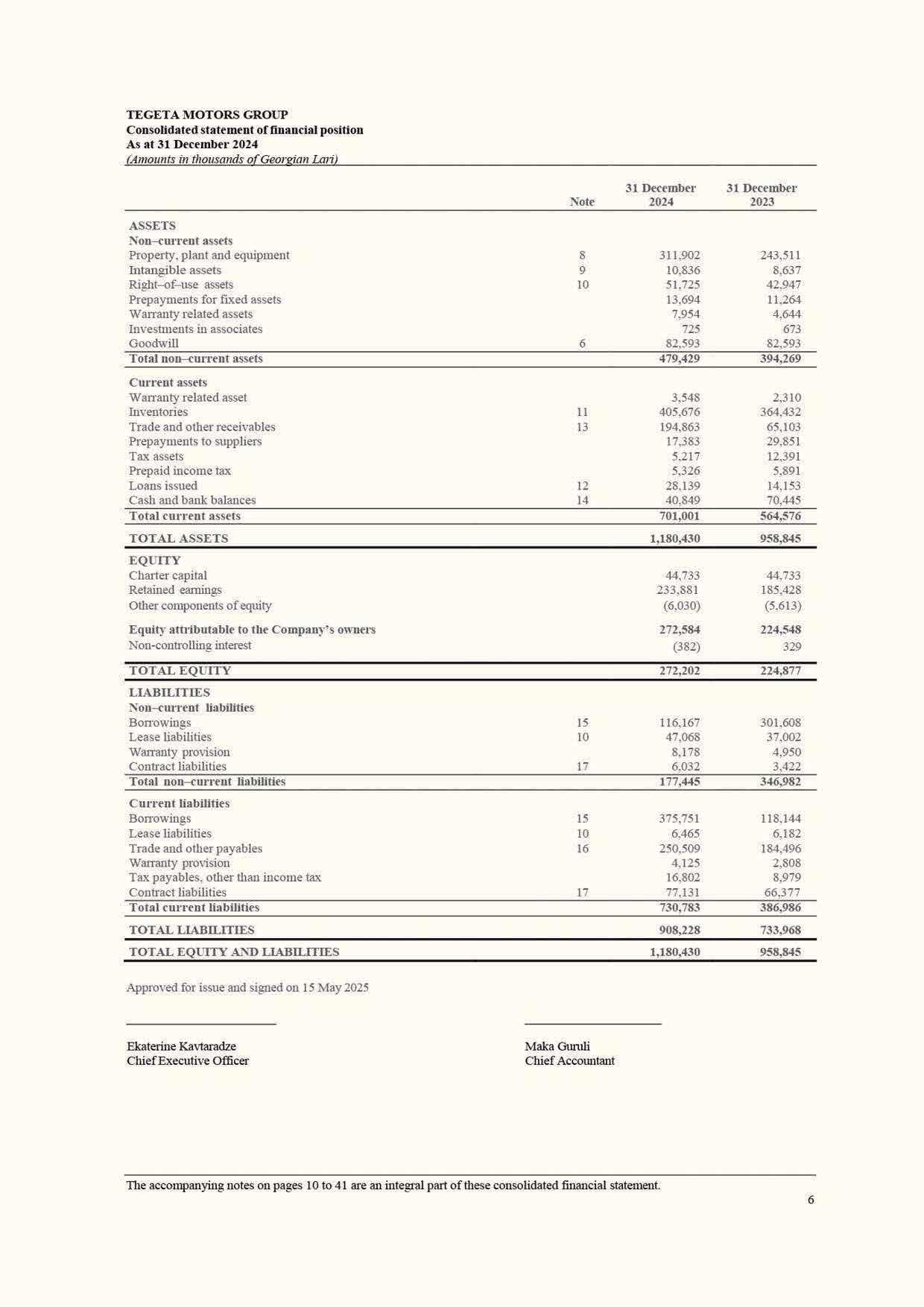 TEGETA MOTORS GROUP
Consolidated statement of financial position
As at 31 December 2024
(Amounts in thousands of Georgian Lari)

| | Note | 31 December 2024 | 31 December 2023 |
|---|---|---|---|
| ASSETS | | | |
| Non–current assets | | | |
| Property, plant and equipment | 8 | 311,902 | 243,511 |
| Intangible assets | 9 | 10,836 | 8,637 |
| Right–of–use assets | 10 | 51,725 | 42,947 |
| Prepayments for fixed assets | | 13,694 | 11,264 |
| Warranty related assets | | 7,954 | 4,644 |
| Investments in associates | | 725 | 673 |
| Goodwill | 6 | 82,593 | 82,593 |
| Total non–current assets | | 479,429 | 394,269 |
| Current assets | | | |
| Warranty related asset | | 3,548 | 2,310 |
| Inventories | 11 | 405,676 | 364,432 |
| Trade and other receivables | 13 | 194,863 | 65,103 |
| Prepayments to suppliers | | 17,383 | 29,851 |
| Tax assets | | 5,217 | 12,391 |
| Prepaid income tax | | 5,326 | 5,891 |
| Loans issued | 12 | 28,139 | 14,153 |
| Cash and bank balances | 14 | 40,849 | 70,445 |
| Total current assets | | 701,001 | 564,576 |
| TOTAL ASSETS | | 1,180,430 | 958,845 |
| EQUITY | | | |
| Charter capital | | 44,733 | 44,733 |
| Retained earnings | | 233,881 | 185,428 |
| Other components of equity | | (6,030) | (5,613) |
| Equity attributable to the Company's owners | | 272,584 | 224,548 |
| Non-controlling interest | | (382) | 329 |
| TOTAL EQUITY | | 272,202 | 224,877 |
| LIABILITIES | | | |
| Non–current liabilities | | | |
| Borrowings | 15 | 116,167 | 301,608 |
| Lease liabilities | 10 | 47,068 | 37,002 |
| Warranty provision | | 8,178 | 4,950 |
| Contract liabilities | 17 | 6,032 | 3,422 |
| Total non–current liabilities | | 177,445 | 346,982 |
| Current liabilities | | | |
| Borrowings | 15 | 375,751 | 118,144 |
| Lease liabilities | 10 | 6,465 | 6,182 |
| Trade and other payables | 16 | 250,509 | 184,496 |
| Warranty provision | | 4,125 | 2,808 |
| Tax payables, other than income tax | | 16,802 | 8,979 |
| Contract liabilities | 17 | 77,131 | 66,377 |
| Total current liabilities | | 730,783 | 386,986 |
| TOTAL LIABILITIES | | 908,228 | 733,968 |
| TOTAL EQUITY AND LIABILITIES | | 1,180,430 | 958,845 |

Approved for issue and signed on 15 May 2025

Ekaterine Kavtaradze
Chief Executive Officer

Maka Guruli
Chief Accountant

The accompanying notes on pages 10 to 41 are an integral part of these consolidated financial statement.

6